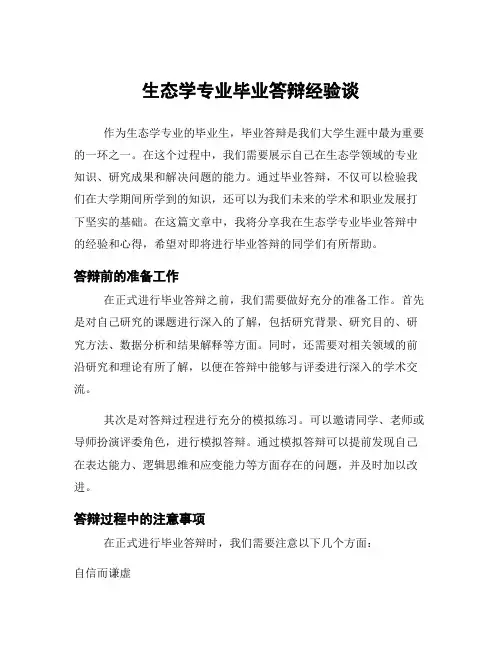 生态学专业毕业答辩经验谈

作为生态学专业的毕业生，毕业答辩是我们大学生涯中最为重要的一环之一。在这个过程中，我们需要展示自己在生态学领域的专业知识、研究成果和解决问题的能力。通过毕业答辩，不仅可以检验我们在大学期间所学到的知识，还可以为我们未来的学术和职业发展打下坚实的基础。在这篇文章中，我将分享我在生态学专业毕业答辩中的经验和心得，希望对即将进行毕业答辩的同学们有所帮助。

答辩前的准备工作

在正式进行毕业答辩之前，我们需要做好充分的准备工作。首先是对自己研究的课题进行深入的了解，包括研究背景、研究目的、研究方法、数据分析和结果解释等方面。同时，还需要对相关领域的前沿研究和理论有所了解，以便在答辩中能够与评委进行深入的学术交流。

其次是对答辩过程进行充分的模拟练习。可以邀请同学、老师或导师扮演评委角色，进行模拟答辩。通过模拟答辩可以提前发现自己在表达能力、逻辑思维和应变能力等方面存在的问题，并及时加以改进。

答辩过程中的注意事项

在正式进行毕业答辩时，我们需要注意以下几个方面：

自信而谦虚